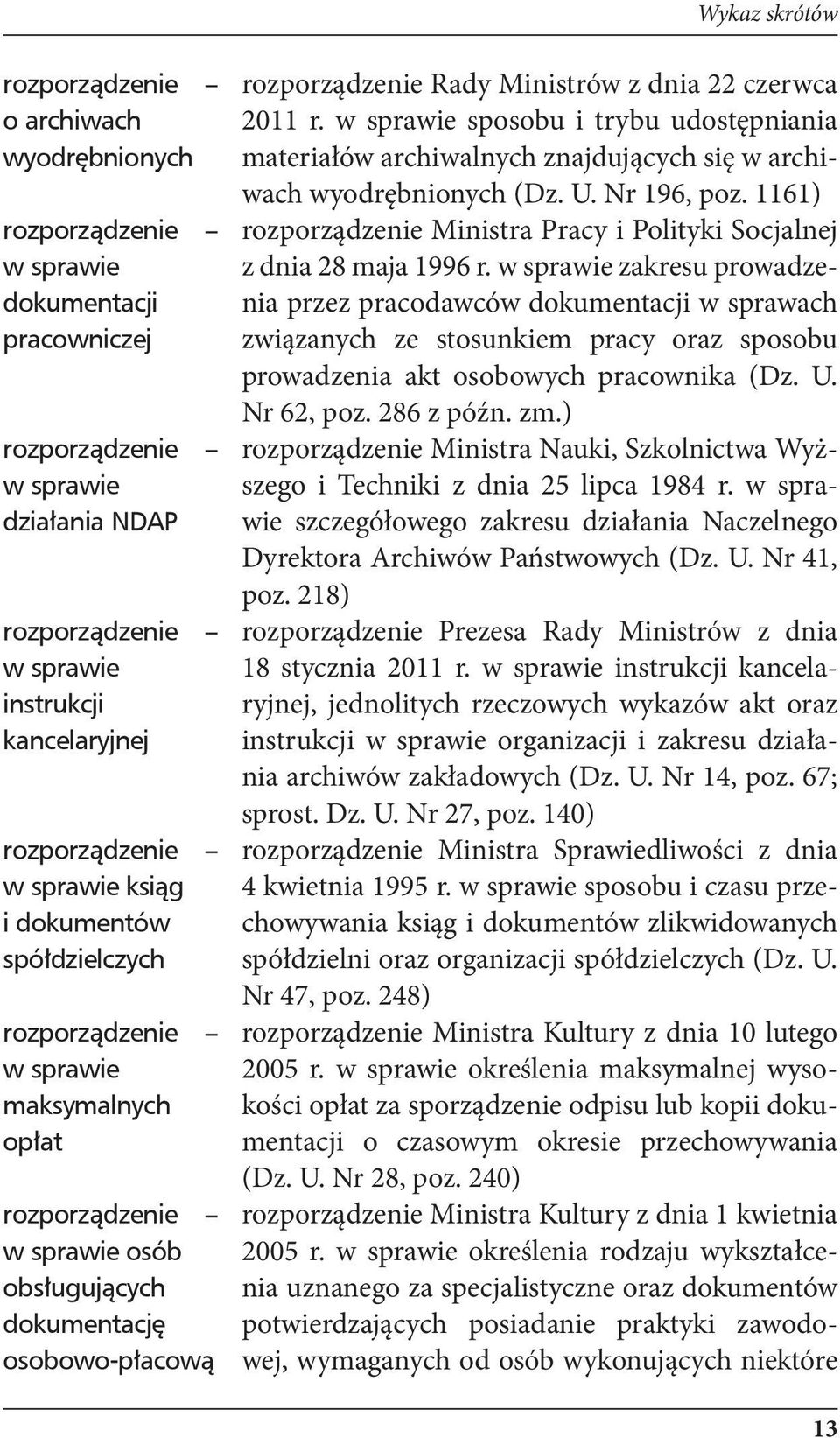 Wykaz skrótów

rozporządzenie o archiwach wyodrębnionych – rozporządzenie Rady Ministrów z dnia 22 czerwca 2011 r. w sprawie sposobu i trybu udostępniania materiałów archiwalnych znajdujących się w archiwach wyodrębnionych (Dz. U. Nr 196, poz. 1161)

rozporządzenie w sprawie dokumentacji pracowniczej – rozporządzenie Ministra Pracy i Polityki Socjalnej z dnia 28 maja 1996 r. w sprawie zakresu prowadzenia przez pracodawców dokumentacji w sprawach związanych ze stosunkiem pracy oraz sposobu prowadzenia akt osobowych pracownika (Dz. U. Nr 62, poz. 286 z późn. zm.)

rozporządzenie w sprawie działania NDAP – rozporządzenie Ministra Nauki, Szkolnictwa Wyższego i Techniki z dnia 25 lipca 1984 r. w sprawie szczegółowego zakresu działania Naczelnego Dyrektora Archiwów Państwowych (Dz. U. Nr 41, poz. 218)

rozporządzenie w sprawie instrukcji kancelaryjnej – rozporządzenie Prezesa Rady Ministrów z dnia 18 stycznia 2011 r. w sprawie instrukcji kancelaryjnej, jednolitych rzeczowych wykazów akt oraz instrukcji w sprawie organizacji i zakresu działania archiwów zakładowych (Dz. U. Nr 14, poz. 67; sprost. Dz. U. Nr 27, poz. 140)

rozporządzenie w sprawie ksiąg i dokumentów spółdzielczych – rozporządzenie Ministra Sprawiedliwości z dnia 4 kwietnia 1995 r. w sprawie sposobu i czasu przechowywania ksiąg i dokumentów zlikwidowanych spółdzielni oraz organizacji spółdzielczych (Dz. U. Nr 47, poz. 248)

rozporządzenie w sprawie maksymalnych opłat – rozporządzenie Ministra Kultury z dnia 10 lutego 2005 r. w sprawie określenia maksymalnej wysokości opłat za sporządzenie odpisu lub kopii dokumentacji o czasowym okresie przechowywania (Dz. U. Nr 28, poz. 240)

rozporządzenie w sprawie osób obsługujących dokumentację osobowo-płacową – rozporządzenie Ministra Kultury z dnia 1 kwietnia 2005 r. w sprawie określenia rodzaju wykształcenia uznanego za specjalistyczne oraz dokumentów potwierdzających posiadanie praktyki zawodowej, wymaganych od osób wykonujących niektóre

13